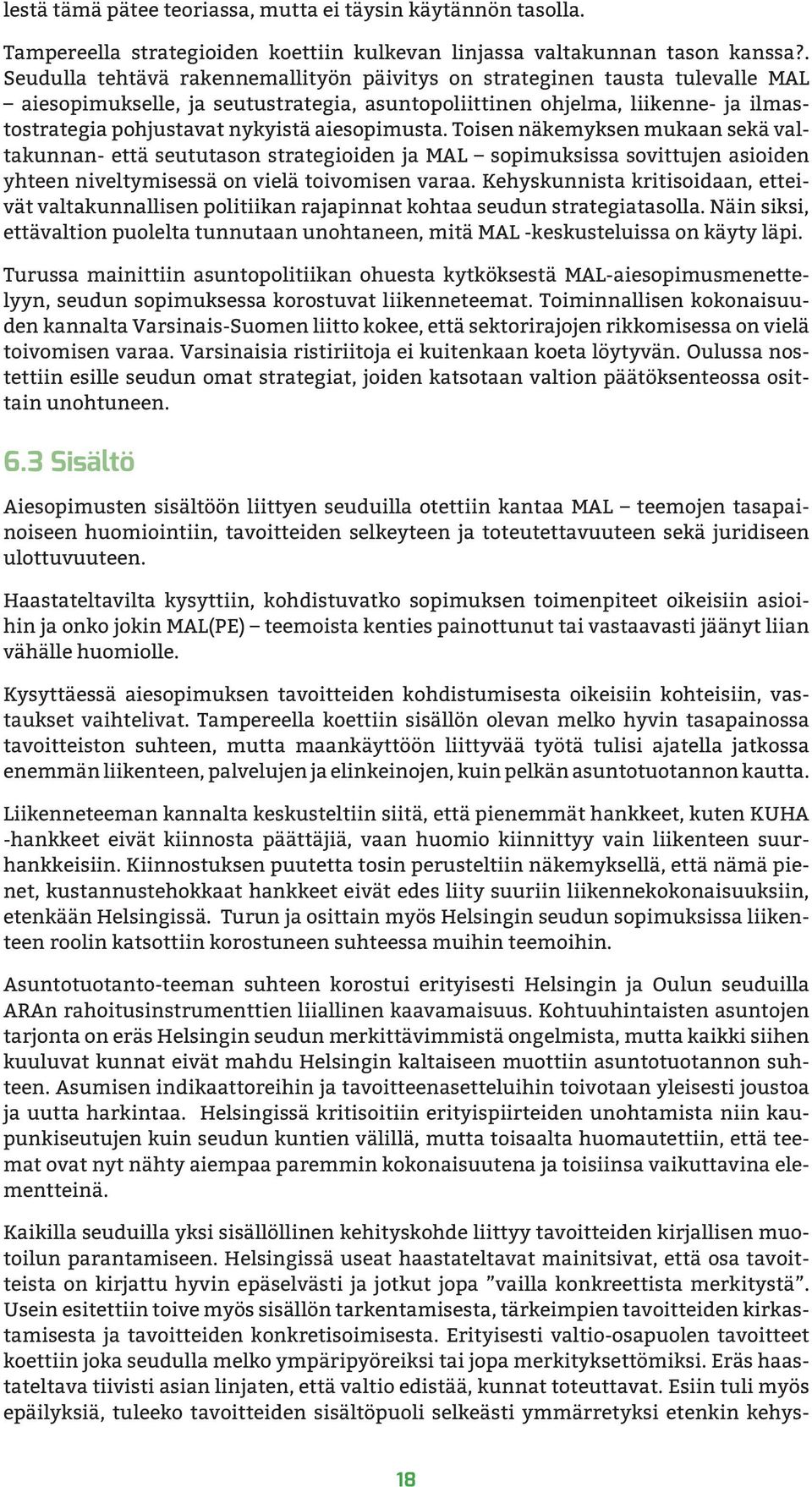 lestä tämä pätee teoriassa, mutta ei täysin käytännön tasolla.

Tampereella strategioiden koettiin kulkevan linjassa valtakunnan tason kanssa?. Seudulla tehtävä rakennemallityön päivitys on strateginen tausta tulevalle MAL – aiesopimukselle, ja seutustrategia, asuntopoliittinen ohjelma, liikenne- ja ilmastostrategia pohjustavat nykyistä aiesopimusta. Toisen näkemyksen mukaan sekä valtakunnan- että seututason strategioiden ja MAL – sopimuksissa sovittujen asioiden yhteen niveltymisessä on vielä toivomisen varaa. Kehyskunnista kritisoidaan, etteivät valtakunnallisen politiikan rajapinnat kohtaa seudun strategiatasolla. Näin siksi, ettävaltion puolelta tunnutaan unohtaneen, mitä MAL -keskusteluissa on käyty läpi.

Turussa mainittiin asuntopolitiikan ohuesta kytköksestä MAL-aiesopimusmenettelyyn, seudun sopimuksessa korostuvat liikenneteemat. Toiminnallisen kokonaisuuden kannalta Varsinais-Suomen liitto kokee, että sektorirajojen rikkomisessa on vielä toivomisen varaa. Varsinaisia ristiriitoja ei kuitenkaan koeta löytyvän. Oulussa nostettiin esille seudun omat strategiat, joiden katsotaan valtion päätöksenteossa osittain unohtuneen.

6.3 Sisältö

Aiesopimusten sisältöön liittyen seuduilla otettiin kantaa MAL – teemojen tasapainoiseen huomiointiin, tavoitteiden selkeyteen ja toteutettavuuteen sekä juridiseen ulottuvuuteen.

Haastateltavilta kysyttiin, kohdistuvatko sopimuksen toimenpiteet oikeisiin asioihin ja onko jokin MAL(PE) – teemoista kenties painottunut tai vastaavasti jäänyt liian vähälle huomiolle.

Kysyttäessä aiesopimuksen tavoitteiden kohdistumisesta oikeisiin kohteisiin, vastaukset vaihtelivat. Tampereella koettiin sisällön olevan melko hyvin tasapainossa tavoitteiston suhteen, mutta maankäyttöön liittyvää työtä tulisi ajatella jatkossa enemmän liikenteen, palvelujen ja elinkeinojen, kuin pelkän asuntotuotannon kautta.

Liikenneteeman kannalta keskusteltiin siitä, että pienemmät hankkeet, kuten KUHA -hankkeet eivät kiinnosta päättäjiä, vaan huomio kiinnittyy vain liikenteen suurhankkeisiin. Kiinnostuksen puutetta tosin perusteltiin näkemyksellä, että nämä pienet, kustannustehokkaat hankkeet eivät edes liity suuriin liikennekokonaisuuksiin, etenkään Helsingissä. Turun ja osittain myös Helsingin seudun sopimuksissa liikenteen roolin katsottiin korostuneen suhteessa muihin teemoihin.

Asuntotuotanto-teeman suhteen korostui erityisesti Helsingin ja Oulun seuduilla ARAn rahoitusinstrumenttien liiallinen kaavamaisuus. Kohtuuhintaisten asuntojen tarjonta on eräs Helsingin seudun merkittävimmistä ongelmista, mutta kaikki siihen kuuluvat kunnat eivät mahdu Helsingin kaltaiseen muottiin asuntotuotannon suhteen. Asumisen indikaattoreihin ja tavoitteenasetteluihin toivotaan yleisesti joustoa ja uutta harkintaa. Helsingissä kritisoitiin erityispiirteiden unohtamista niin kaupunkiseutujen kuin seudun kuntien välillä, mutta toisaalta huomautettiin, että teemat ovat nyt nähty aiempaa paremmin kokonaisuutena ja toisiinsa vaikuttavina elementteinä.

Kaikilla seuduilla yksi sisällöllinen kehityskohde liittyy tavoitteiden kirjallisen muotoilun parantamiseen. Helsingissä useat haastateltavat mainitsivat, että osa tavoitteista on kirjattu hyvin epäselvästi ja jotkut jopa ”vailla konkreettista merkitystä”. Usein esitettiin toive myös sisällön tarkentamisesta, tärkeimpien tavoitteiden kirkastamisesta ja tavoitteiden konkretisoimisesta. Erityisesti valtio-osapuolen tavoitteet koettiin joka seudulla melko ympäripyöreiksi tai jopa merkityksettömiksi. Eräs haastateltava tiivisti asian linjaten, että valtio edistää, kunnat toteuttavat. Esiin tuli myös epäilyksiä, tuleeko tavoitteiden sisältöpuoli selkeästi ymmärretyksi etenkin kehys-

18